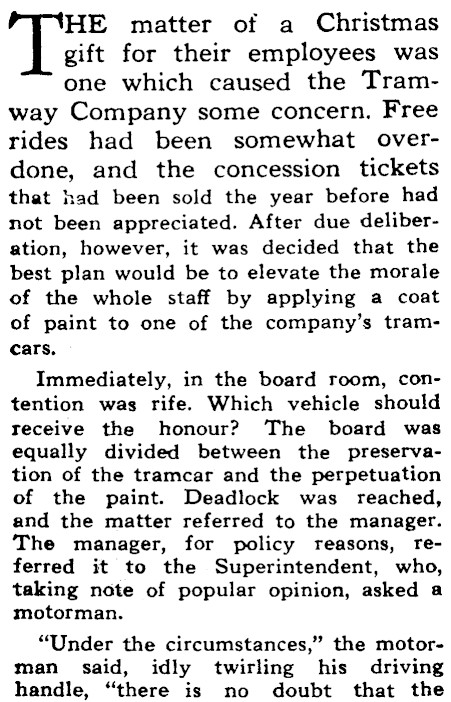 THE matter of a Christmas gift for their employees was one which caused the Tramway Company some concern. Free rides had been somewhat overdone, and the concession tickets that had been sold the year before had not been appreciated. After due deliberation, however, it was decided that the best plan would be to elevate the morale of the whole staff by applying a coat of paint to one of the company's tramcars.

Immediately, in the board room, contention was rife. Which vehicle should receive the honour? The board was equally divided between the preservation of the tramcar and the perpetuation of the paint. Deadlock was reached, and the matter referred to the manager. The manager, for policy reasons, referred it to the Superintendent, who, taking note of popular opinion, asked a motorman.

"Under the circumstances," the motorman said, idly twirling his driving handle, "there is no doubt that the